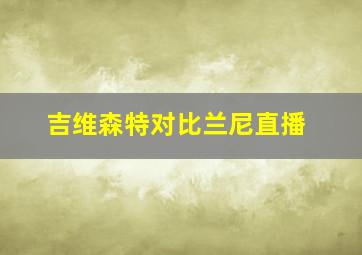 吉维森特对比兰尼直播